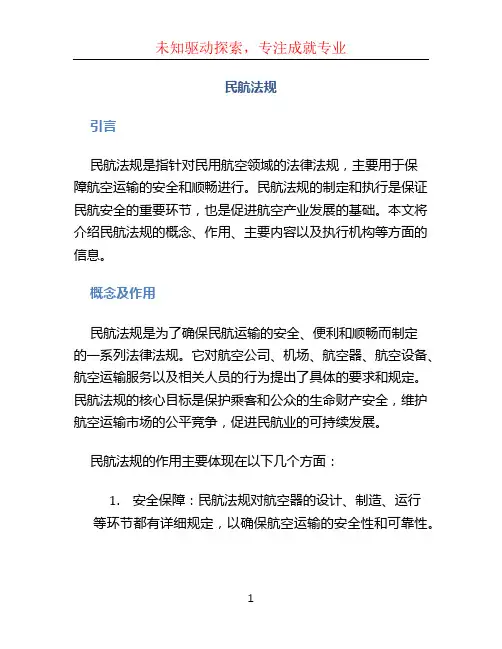 未知驱动探索，专注成就专业

民航法规

引言

民航法规是指针对民用航空领域的法律法规，主要用于保障航空运输的安全和顺畅进行。民航法规的制定和执行是保证民航安全的重要环节，也是促进航空产业发展的基础。本文将介绍民航法规的概念、作用、主要内容以及执行机构等方面的信息。

概念及作用

民航法规是为了确保民航运输的安全、便利和顺畅而制定的一系列法律法规。它对航空公司、机场、航空器、航空设备、航空运输服务以及相关人员的行为提出了具体的要求和规定。民航法规的核心目标是保护乘客和公众的生命财产安全，维护航空运输市场的公平竞争，促进民航业的可持续发展。

民航法规的作用主要体现在以下几个方面：

1. 安全保障：民航法规对航空器的设计、制造、运行等环节都有详细规定，以确保航空运输的安全性和可靠性。

1